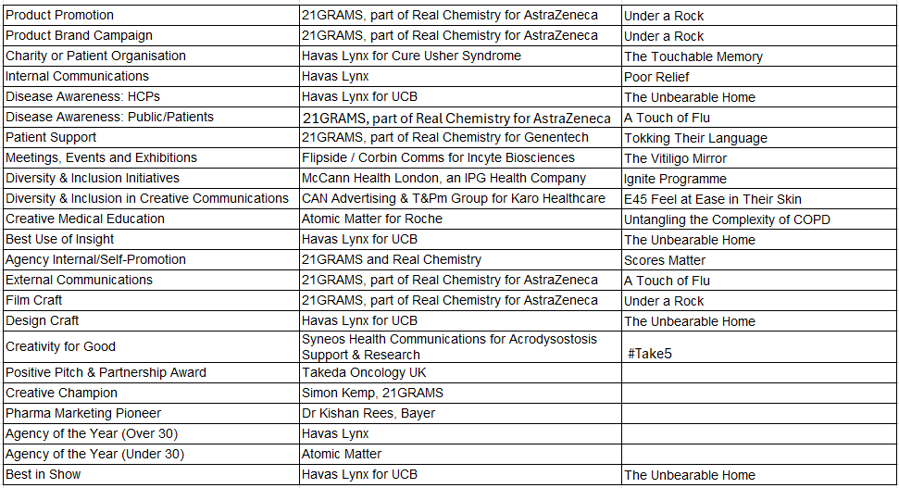 | | | |
|---|---|---|
| Product Promotion | 21GRAMS, part of Real Chemistry for AstraZeneca | Under a Rock |
| Product Brand Campaign | 21GRAMS, part of Real Chemistry for AstraZeneca | Under a Rock |
| Charity or Patient Organisation | Havas Lynx for Cure Usher Syndrome | The Touchable Memory |
| Internal Communications | Havas Lynx | Poor Relief |
| Disease Awareness: HCPs | Havas Lynx for UCB | The Unbearable Home |
| Disease Awareness: Public/Patients | 21GRAMS, part of Real Chemistry for AstraZeneca | A Touch of Flu |
| Patient Support | 21GRAMS, part of Real Chemistry for Genentech | Tokking Their Language |
| Meetings, Events and Exhibitions | Flipside / Corbin Comms for Incyte Biosciences | The Vitiligo Mirror |
| Diversity & Inclusion Initiatives | McCann Health London, an IPG Health Company | Ignite Programme |
| Diversity & Inclusion in Creative Communications | CAN Advertising & T&Pm Group for Karo Healthcare | E45 Feel at Ease in Their Skin |
| Creative Medical Education | Atomic Matter for Roche | Untangling the Complexity of COPD |
| Best Use of Insight | Havas Lynx for UCB | The Unbearable Home |
| Agency Internal/Self-Promotion | 21GRAMS and Real Chemistry | Scores Matter |
| External Communications | 21GRAMS, part of Real Chemistry for AstraZeneca | A Touch of Flu |
| Film Craft | 21GRAMS, part of Real Chemistry for AstraZeneca | Under a Rock |
| Design Craft | Havas Lynx for UCB | The Unbearable Home |
| Creativity for Good | Syneos Health Communications for Acrodysostosis Support & Research | #Take5 |
| Positive Pitch & Partnership Award | Takeda Oncology UK | |
| Creative Champion | Simon Kemp, 21GRAMS | |
| Pharma Marketing Pioneer | Dr Kishan Rees, Bayer | |
| Agency of the Year (Over 30) | Havas Lynx | |
| Agency of the Year (Under 30) | Atomic Matter | |
| Best in Show | Havas Lynx for UCB | The Unbearable Home |